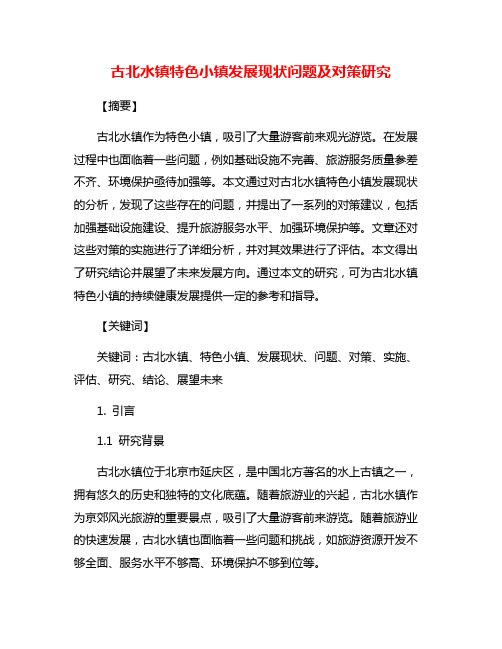 古北水镇特色小镇发展现状问题及对策研究

【摘要】

古北水镇作为特色小镇，吸引了大量游客前来观光游览。在发展过程中也面临着一些问题，例如基础设施不完善、旅游服务质量参差不齐、环境保护亟待加强等。本文通过对古北水镇特色小镇发展现状的分析，发现了这些存在的问题，并提出了一系列的对策建议，包括加强基础设施建设、提升旅游服务水平、加强环境保护等。文章还对这些对策的实施进行了详细分析，并对其效果进行了评估。本文得出了研究结论并展望了未来发展方向。通过本文的研究，可为古北水镇特色小镇的持续健康发展提供一定的参考和指导。

【关键词】

关键词：古北水镇、特色小镇、发展现状、问题、对策、实施、评估、研究、结论、展望未来

1. 引言

1.1 研究背景

古北水镇位于北京市延庆区，是中国北方著名的水上古镇之一，拥有悠久的历史和独特的文化底蕴。随着旅游业的兴起，古北水镇作为京郊风光旅游的重要景点，吸引了大量游客前来游览。随着旅游业的快速发展，古北水镇也面临着一些问题和挑战，如旅游资源开发不够全面、服务水平不够高、环境保护不够到位等。